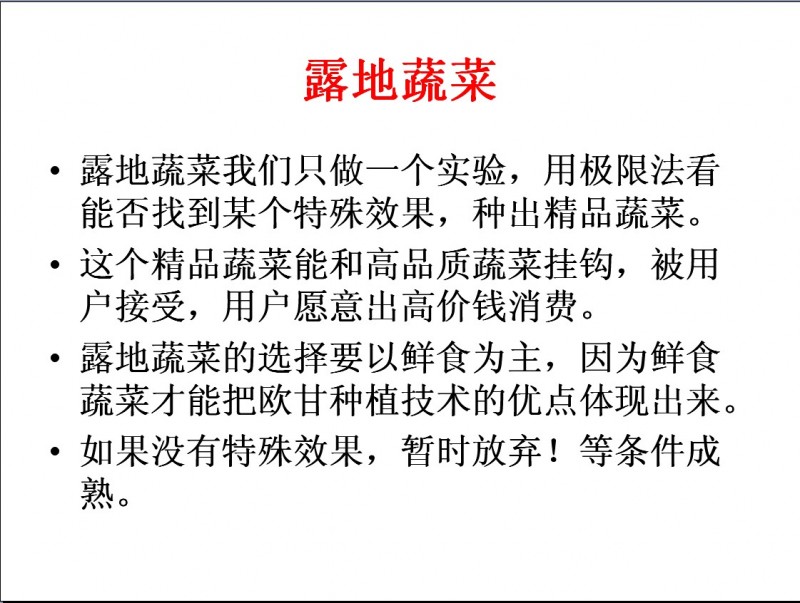 露地蔬菜

• 露地蔬菜我们只做一个实验，用极限法看能否找到某个特殊效果，种出精品蔬菜。

• 这个精品蔬菜能和高品质蔬菜挂钩，被用户接受，用户愿意出高价钱消费。

• 露地蔬菜的选择要以鲜食为主，因为鲜食蔬菜才能把欧甘种植技术的优点体现出来。

• 如果没有特殊效果，暂时放弃！等条件成熟。